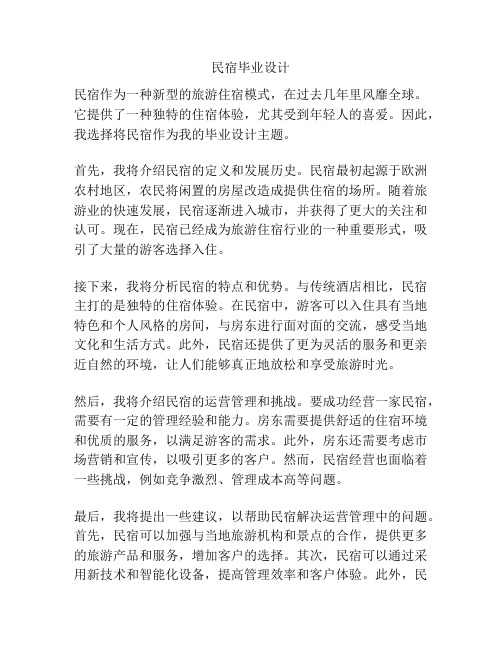 民宿毕业设计

民宿作为一种新型的旅游住宿模式，在过去几年里风靡全球。它提供了一种独特的住宿体验，尤其受到年轻人的喜爱。因此，我选择将民宿作为我的毕业设计主题。

首先，我将介绍民宿的定义和发展历史。民宿最初起源于欧洲农村地区，农民将闲置的房屋改造成提供住宿的场所。随着旅游业的快速发展，民宿逐渐进入城市，并获得了更大的关注和认可。现在，民宿已经成为旅游住宿行业的一种重要形式，吸引了大量的游客选择入住。

接下来，我将分析民宿的特点和优势。与传统酒店相比，民宿主打的是独特的住宿体验。在民宿中，游客可以入住具有当地特色和个人风格的房间，与房东进行面对面的交流，感受当地文化和生活方式。此外，民宿还提供了更为灵活的服务和更亲近自然的环境，让人们能够真正地放松和享受旅游时光。

然后，我将介绍民宿的运营管理和挑战。要成功经营一家民宿，需要有一定的管理经验和能力。房东需要提供舒适的住宿环境和优质的服务，以满足游客的需求。此外，房东还需要考虑市场营销和宣传，以吸引更多的客户。然而，民宿经营也面临着一些挑战，例如竞争激烈、管理成本高等问题。

最后，我将提出一些建议，以帮助民宿解决运营管理中的问题。首先，民宿可以加强与当地旅游机构和景点的合作，提供更多的旅游产品和服务，增加客户的选择。其次，民宿可以通过采用新技术和智能化设备，提高管理效率和客户体验。此外，民